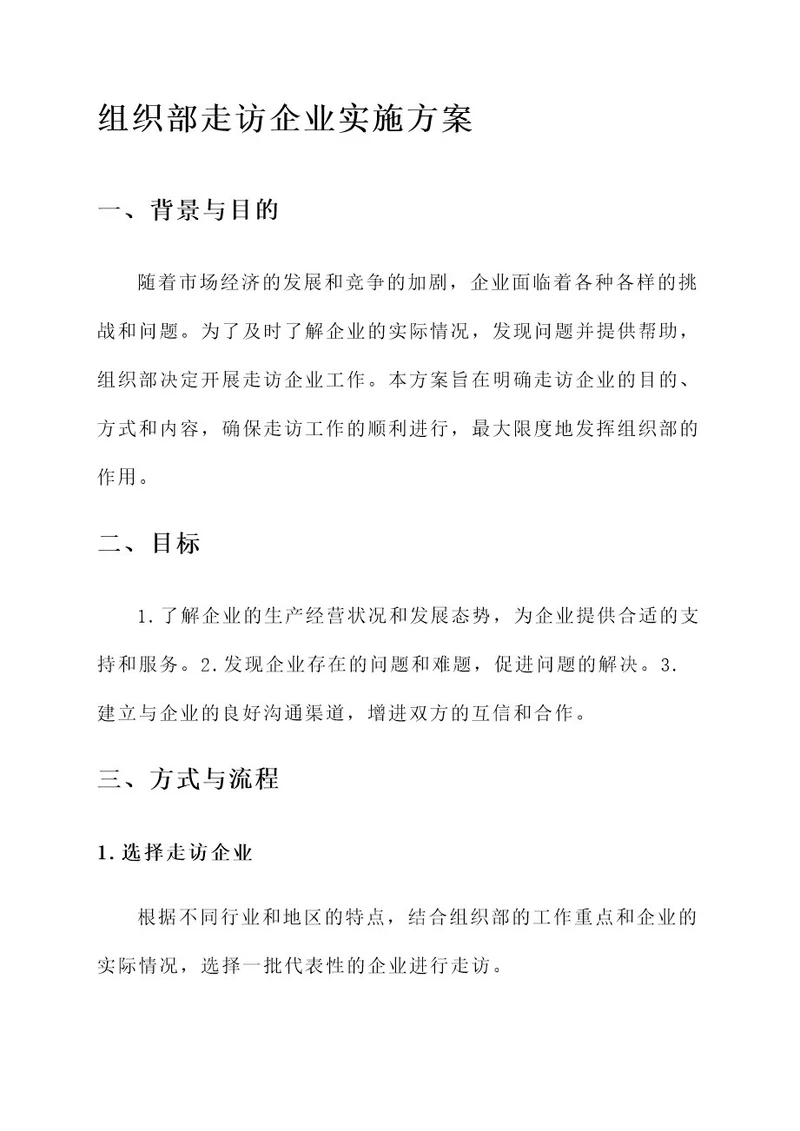 组织部走访企业实施方案

一、背景与目的

随着市场经济的发展和竞争的加剧，企业面临着各种各样的挑战和问题。为了及时了解企业的实际情况，发现问题并提供帮助，组织部决定开展走访企业工作。本方案旨在明确走访企业的目的、方式和内容，确保走访工作的顺利进行，最大限度地发挥组织部的作用。

二、目标

1.了解企业的生产经营状况和发展态势，为企业提供合适的支持和服务。2.发现企业存在的问题和难题，促进问题的解决。3.建立与企业的良好沟通渠道，增进双方的互信和合作。

三、方式与流程

1.选择走访企业

根据不同行业和地区的特点，结合组织部的工作重点和企业的实际情况，选择一批代表性的企业进行走访。